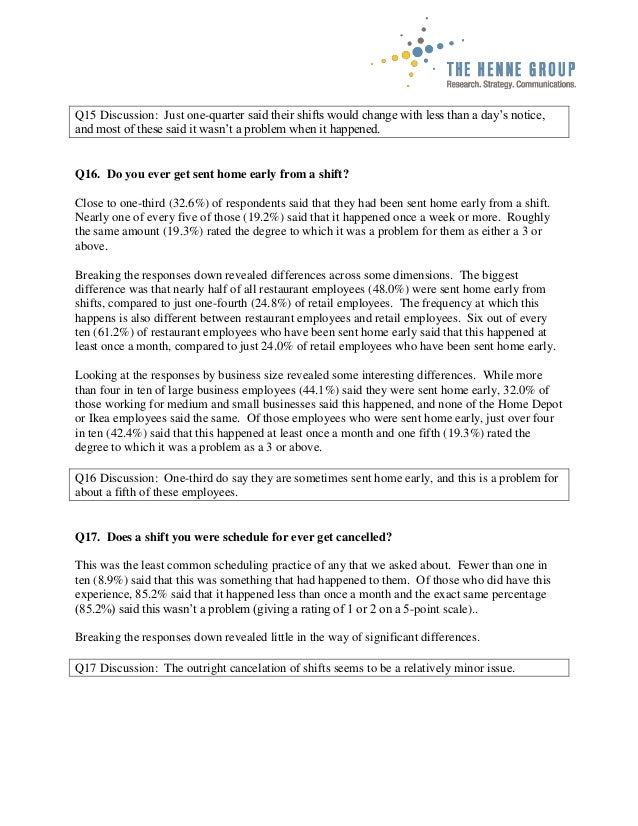 THE HENNE GROUP
Research. Strategy. Communications.

Q15 Discussion: Just one-quarter said their shifts would change with less than a day's notice, and most of these said it wasn't a problem when it happened.

Q16. Do you ever get sent home early from a shift?

Close to one-third (32.6%) of respondents said that they had been sent home early from a shift. Nearly one of every five of those (19.2%) said that it happened once a week or more. Roughly the same amount (19.3%) rated the degree to which it was a problem for them as either a 3 or above.

Breaking the responses down revealed differences across some dimensions. The biggest difference was that nearly half of all restaurant employees (48.0%) were sent home early from shifts, compared to just one-fourth (24.8%) of retail employees. The frequency at which this happens is also different between restaurant employees and retail employees. Six out of every ten (61.2%) of restaurant employees who have been sent home early said that this happened at least once a month, compared to just 24.0% of retail employees who have been sent home early.

Looking at the responses by business size revealed some interesting differences. While more than four in ten of large business employees (44.1%) said they were sent home early, 32.0% of those working for medium and small businesses said this happened, and none of the Home Depot or Ikea employees said the same. Of those employees who were sent home early, just over four in ten (42.4%) said that this happened at least once a month and one fifth (19.3%) rated the degree to which it was a problem as a 3 or above.

Q16 Discussion: One-third do say they are sometimes sent home early, and this is a problem for about a fifth of these employees.

Q17. Does a shift you were schedule for ever get cancelled?

This was the least common scheduling practice of any that we asked about. Fewer than one in ten (8.9%) said that this was something that had happened to them. Of those who did have this experience, 85.2% said that it happened less than once a month and the exact same percentage (85.2%) said this wasn't a problem (giving a rating of 1 or 2 on a 5-point scale)..

Breaking the responses down revealed little in the way of significant differences.

Q17 Discussion: The outright cancelation of shifts seems to be a relatively minor issue.